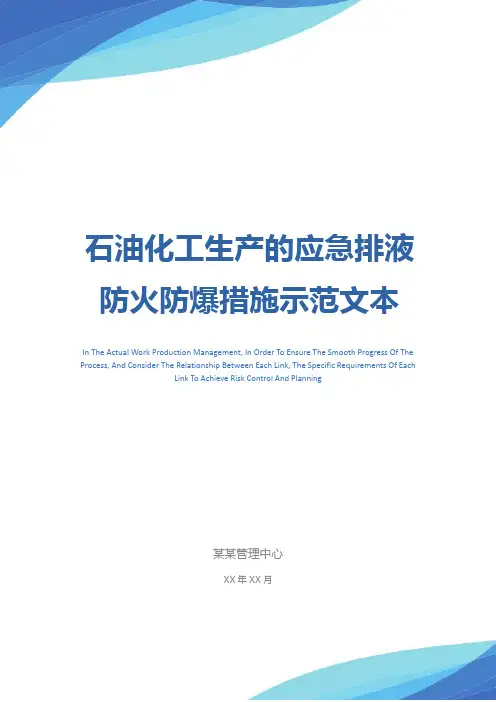 石油化工生产的应急排液防火防爆措施示范文本

In The Actual Work Production Management, In Order To Ensure The Smooth Progress Of The Process, And Consider The Relationship Between Each Link, The Specific Requirements Of Each Link To Achieve Risk Control And Planning

某某管理中心

XX年XX月